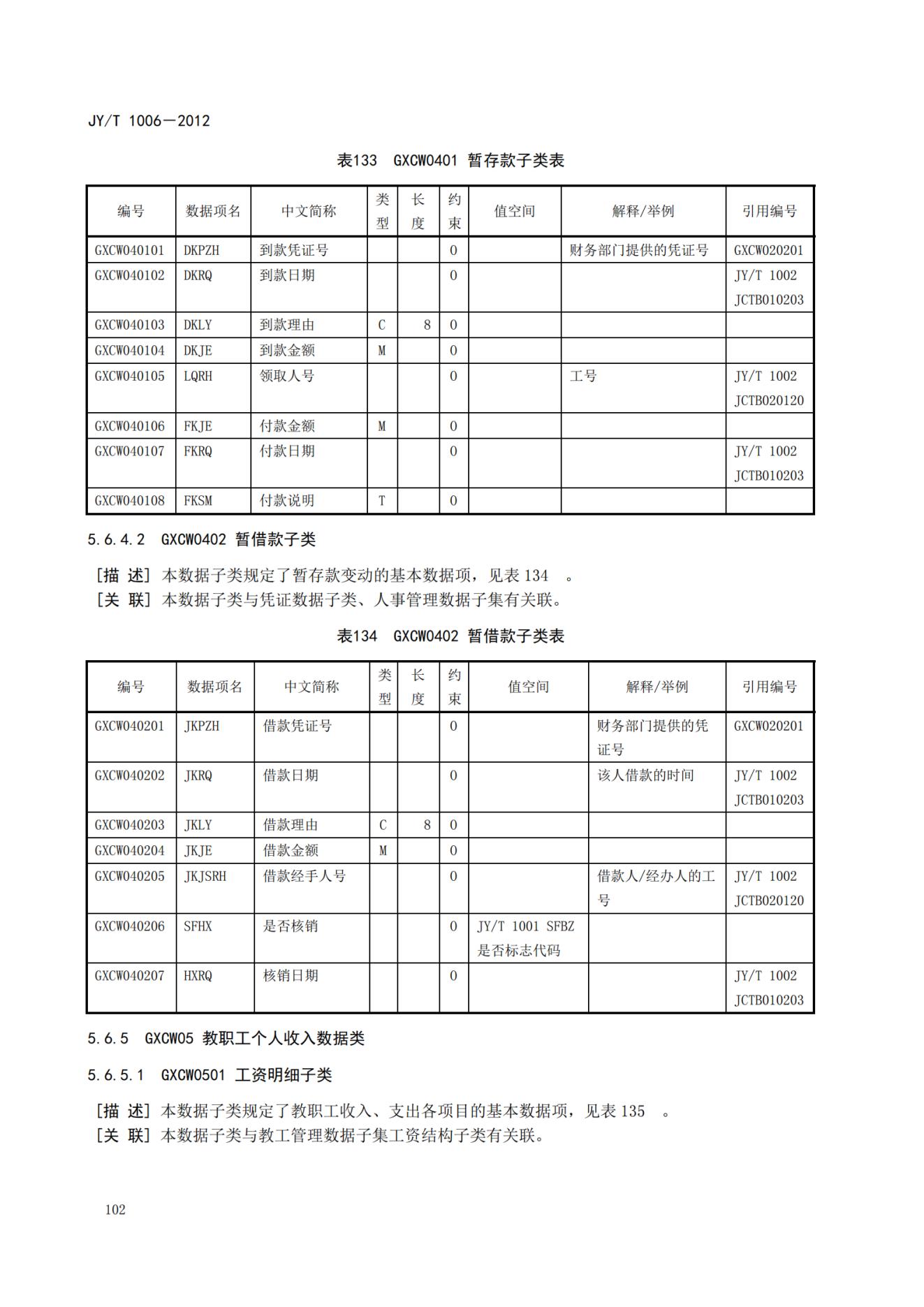 JY/T 1006—2012

表133 GXCW0401 暂存款子类表

| 编号 | 数据项名 | 中文简称 | 类型 | 长度 | 约束 | 值空间 | 解释/举例 | 引用编号 |
|---|---|---|---|---|---|---|---|---|
| GXCW040101 | DKPZH | 到款凭证号 | | | O | | 财务部门提供的凭证号 | GXCW020201 |
| GXCW040102 | DKRQ | 到款日期 | | | O | | | JY/T 1002 JCTB010203 |
| GXCW040103 | DKLY | 到款理由 | C | 8 | O | | | |
| GXCW040104 | DKJE | 到款金额 | M | | O | | | |
| GXCW040105 | LQRH | 领取人号 | | | O | | 工号 | JY/T 1002 JCTB020120 |
| GXCW040106 | FKJE | 付款金额 | M | | O | | | |
| GXCW040107 | FKRQ | 付款日期 | | | O | | | JY/T 1002 JCTB010203 |
| GXCW040108 | FKSM | 付款说明 | T | | O | | | |

5.6.4.2 GXCW0402 暂借款子类

[描 述] 本数据子类规定了暂存款变动的基本数据项，见表 134 。
[关 联] 本数据子类与凭证数据子类、人事管理数据子集有关联。

表134 GXCW0402 暂借款子类表

| 编号 | 数据项名 | 中文简称 | 类型 | 长度 | 约束 | 值空间 | 解释/举例 | 引用编号 |
|---|---|---|---|---|---|---|---|---|
| GXCW040201 | JKPZH | 借款凭证号 | | | O | | 财务部门提供的凭证号 | GXCW020201 |
| GXCW040202 | JKRQ | 借款日期 | | | O | | 该人借款的时间 | JY/T 1002 JCTB010203 |
| GXCW040203 | JKLY | 借款理由 | C | 8 | O | | | |
| GXCW040204 | JKJE | 借款金额 | M | | O | | | |
| GXCW040205 | JKJSRH | 借款经手人号 | | | O | | 借款人/经办人的工号 | JY/T 1002 JCTB020120 |
| GXCW040206 | SFHX | 是否核销 | | | O | JY/T 1001 SFBZ 是否标志代码 | | |
| GXCW040207 | HXRQ | 核销日期 | | | O | | | JY/T 1002 JCTB010203 |

5.6.5 GXCW05 教职工个人收入数据类

5.6.5.1 GXCW0501 工资明细子类

[描 述] 本数据子类规定了教职工收入、支出各项目的基本数据项，见表 135 。
[关 联] 本数据子类与教工管理数据子集工资结构子类有关联。

102